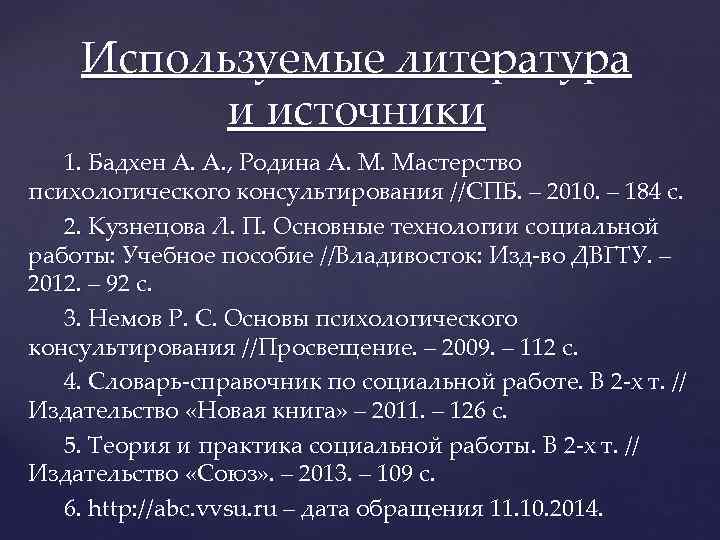 Используемые литература и источники

1. Бадхен А. А., Родина А. М. Мастерство психологического консультирования //СПБ. – 2010. – 184 с.

2. Кузнецова Л. П. Основные технологии социальной работы: Учебное пособие //Владивосток: Изд-во ДВГТУ. – 2012. – 92 с.

3. Немов Р. С. Основы психологического консультирования //Просвещение. – 2009. – 112 с.

4. Словарь-справочник по социальной работе. В 2-х т. // Издательство «Новая книга» – 2011. – 126 с.

5. Теория и практика социальной работы. В 2-х т. // Издательство «Союз». – 2013. – 109 с.

6. http://abc.vvsu.ru – дата обращения 11.10.2014.